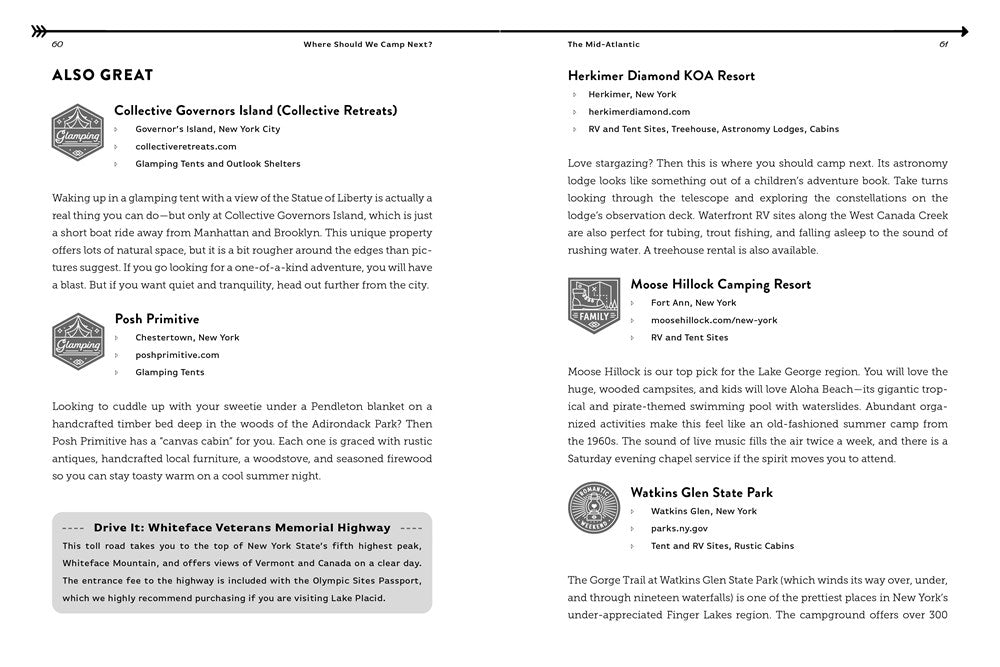 60 Where Should We Camp Next?

ALSO GREAT

Glamping

Collective Governors Island (Collective Retreats)
Governor's Island, New York City
collectiveretreats.com
Glamping Tents and Outlook Shelters

Waking up in a glamping tent with a view of the Statue of Liberty is actually a real thing you can do—but only at Collective Governors Island, which is just a short boat ride away from Manhattan and Brooklyn. This unique property offers lots of natural space, but it is a bit rougher around the edges than pictures suggest. If you go looking for a one-of-a-kind adventure, you will have a blast. But if you want quiet and tranquility, head out further from the city.

Glamping

Posh Primitive
Chestertown, New York
poshprimitive.com
Glamping Tents

Looking to cuddle up with your sweetie under a Pendleton blanket on a handcrafted timber bed deep in the woods of the Adirondack Park? Then Posh Primitive has a "canvas cabin" for you. Each one is graced with rustic antiques, handcrafted local furniture, a woodstove, and seasoned firewood so you can stay toasty warm on a cool summer night.

---- Drive It: Whiteface Veterans Memorial Highway ----
This toll road takes you to the top of New York State's fifth highest peak, Whiteface Mountain, and offers views of Vermont and Canada on a clear day. The entrance fee to the highway is included with the Olympic Sites Passport, which we highly recommend purchasing if you are visiting Lake Placid.

The Mid-Atlantic 61

Herkimer Diamond KOA Resort
Herkimer, New York
herkimerdiamond.com
RV and Tent Sites, Treehouse, Astronomy Lodges, Cabins

Love stargazing? Then this is where you should camp next. Its astronomy lodge looks like something out of a children's adventure book. Take turns looking through the telescope and exploring the constellations on the lodge's observation deck. Waterfront RV sites along the West Canada Creek are also perfect for tubing, trout fishing, and falling asleep to the sound of rushing water. A treehouse rental is also available.

FAMILY

Moose Hillock Camping Resort
Fort Ann, New York
moosehillock.com/new-york
RV and Tent Sites

Moose Hillock is our top pick for the Lake George region. You will love the huge, wooded campsites, and kids will love Aloha Beach—its gigantic tropical and pirate-themed swimming pool with waterslides. Abundant organized activities make this feel like an old-fashioned summer camp from the 1960s. The sound of live music fills the air twice a week, and there is a Saturday evening chapel service if the spirit moves you to attend.

ROMANTIC WEEKEND

Watkins Glen State Park
Watkins Glen, New York
parks.ny.gov
Tent and RV Sites, Rustic Cabins

The Gorge Trail at Watkins Glen State Park (which winds its way over, under, and through nineteen waterfalls) is one of the prettiest places in New York's under-appreciated Finger Lakes region. The campground offers over 300